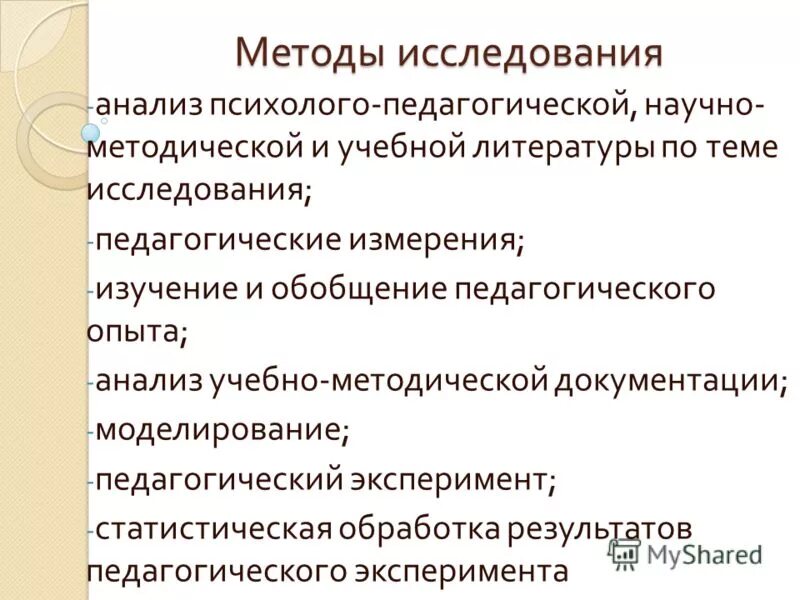 Методы исследования

-анализ психолого-педагогической, научно-методической и учебной литературы по теме исследования;

-педагогические измерения;

-изучение и обобщение педагогического опыта;

-анализ учебно-методической документации;

-моделирование;

-педагогический эксперимент;

-статистическая обработка результатов педагогического эксперимента

MyShared